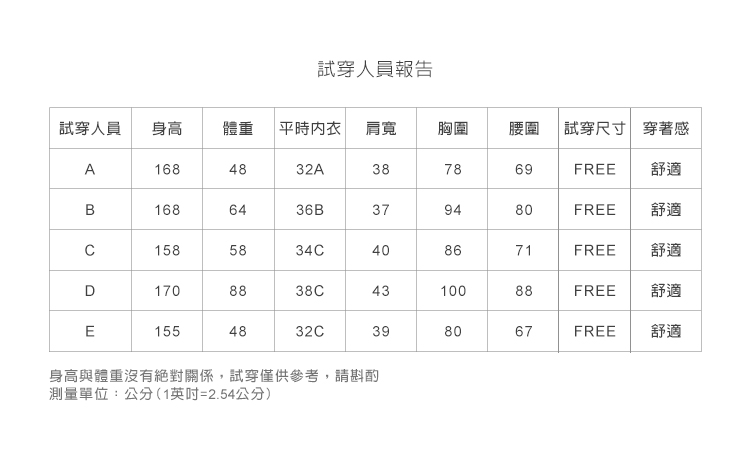 試穿人員報告

| 試穿人員 | 身高 | 體重 | 平時內衣 | 肩寬 | 胸圍 | 腰圍 | 試穿尺寸 | 穿著感 |
|---|---|---|---|---|---|---|---|---|
| A | 168 | 48 | 32A | 38 | 78 | 69 | FREE | 舒適 |
| B | 168 | 64 | 36B | 37 | 94 | 80 | FREE | 舒適 |
| C | 158 | 58 | 34C | 40 | 86 | 71 | FREE | 舒適 |
| D | 170 | 88 | 38C | 43 | 100 | 88 | FREE | 舒適 |
| E | 155 | 48 | 32C | 39 | 80 | 67 | FREE | 舒適 |

身高與體重沒有絕對關係，試穿僅供參考，請斟酌
測量單位：公分（1英吋=2.54公分）